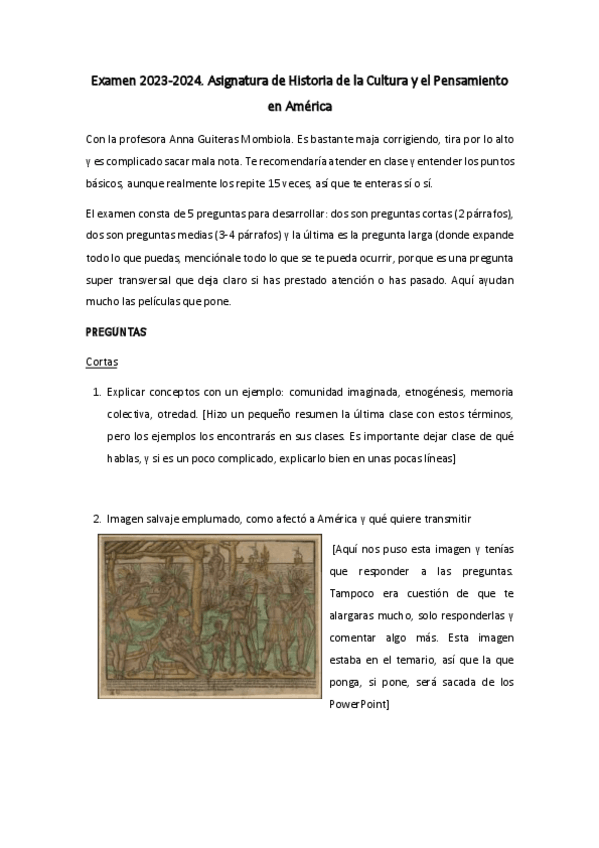 Examen 2023-2024. Asignatura de Historia de la Cultura y el Pensamiento en América

Con la profesora Anna Guiteras Mombiola. Es bastante maja corrigiendo, tira por lo alto y es complicado sacar mala nota. Te recomendaría atender en clase y entender los puntos básicos, aunque realmente los repite 15 veces, así que te enteras sí o sí.

El examen consta de 5 preguntas para desarrollar: dos son preguntas cortas (2 párrafos), dos son preguntas medias (3-4 párrafos) y la última es la pregunta larga (donde expande todo lo que puedas, menciónale todo lo que se te pueda ocurrir, porque es una pregunta super transversal que deja claro si has prestado atención o has pasado. Aquí ayudan mucho las películas que pone.

PREGUNTAS

Cortas

1. Explicar conceptos con un ejemplo: comunidad imaginada, etnogénesis, memoria colectiva, otredad. [Hizo un pequeño resumen la última clase con estos términos, pero los ejemplos los encontrarás en sus clases. Es importante dejar clase de qué hablas, y si es un poco complicado, explicarlo bien en unas pocas líneas]

2. Imagen salvaje emplumado, como afectó a América y qué quiere transmitir

[Aquí nos puso esta imagen y tenías que responder a las preguntas. Tampoco era cuestión de que te alargaras mucho, solo responderlas y comentar algo más. Esta imagen estaba en el temario, así que la que ponga, si pone, será sacada de los PowerPoint]